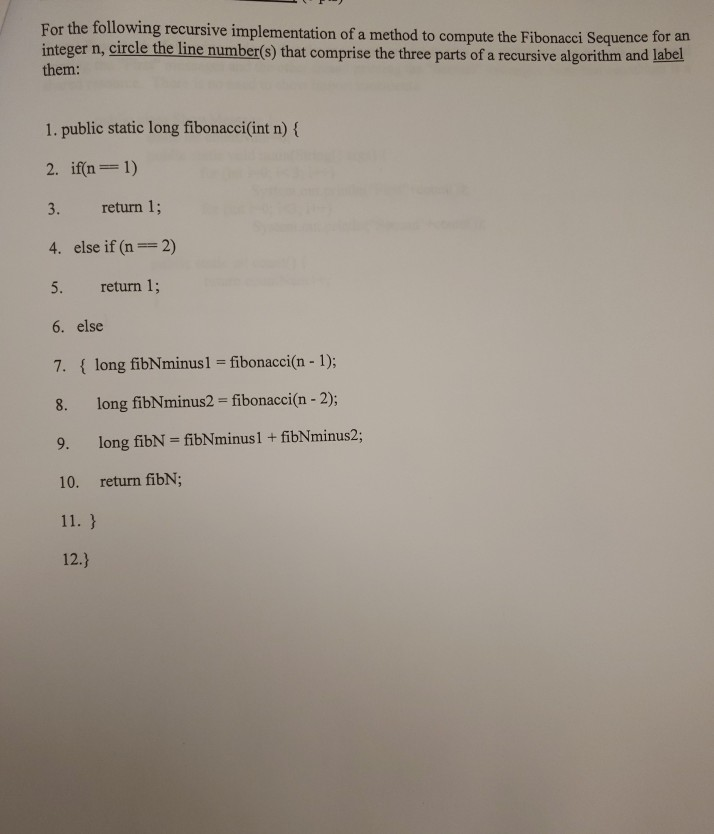 For the following recursive implementation of a method to compute the Fibonacci Sequence for an integer n, circle the line number(s) that comprise the three parts of a recursive algorithm and label them:

1. public static long fibonacci(int n) {

2. if(n == 1)

3. return 1;

4. else if (n == 2)

5. return 1;

6. else

7. { long fibNminus1 = fibonacci(n - 1);

8. long fibNminus2 = fibonacci(n - 2);

9. long fibN = fibNminus1 + fibNminus2;

10. return fibN;

11. }

12.}